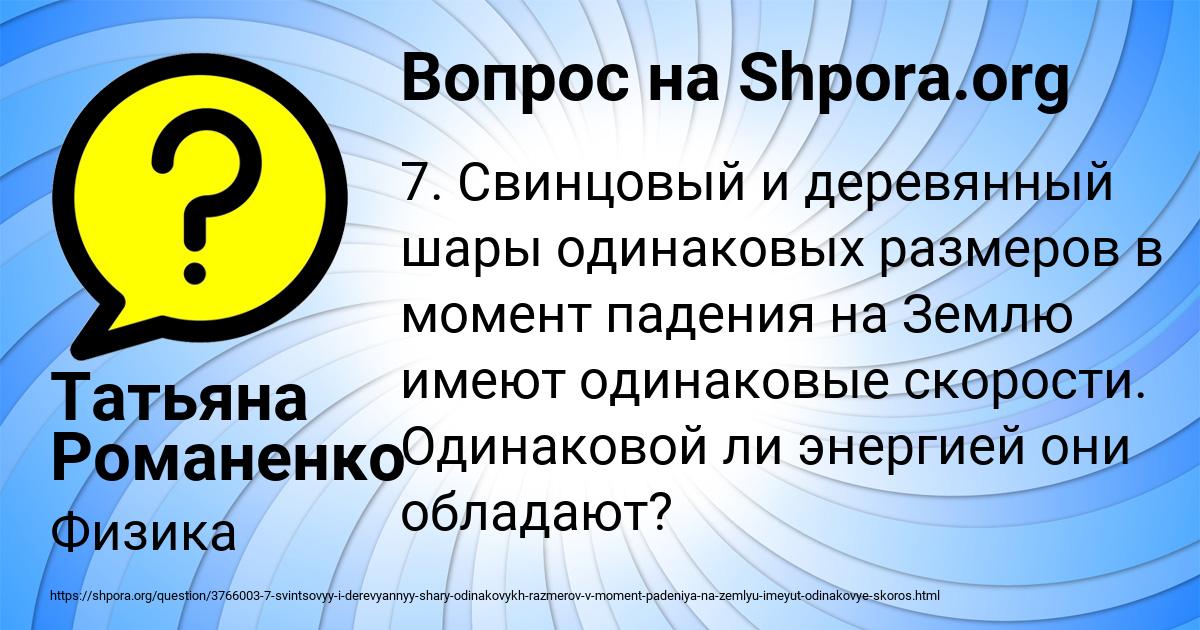 Вопрос на Shpora.org

7. Свинцовый и деревянный шары одинаковых размеров в момент падения на Землю имеют одинаковые скорости. Одинаковой ли энергией они обладают?

Татьяна Романенко

Физика

https://shpora.org/question/3766003-7-svintsovyy-i-derevyannyy-shary-odinakovykh-razmerov-v-moment-padeniya-na-zemlyu-imeyut-odinakovye-skoros.html